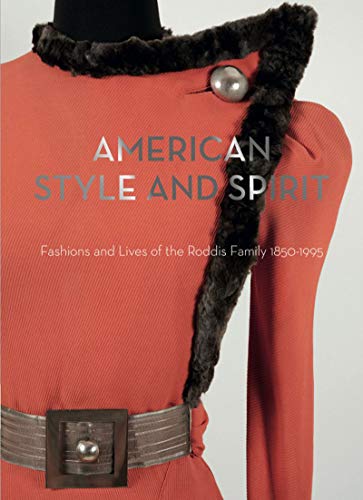 AMERICAN
STYLE AND SPIRIT

Fashions and Lives of the Roddis Family 1850-1995